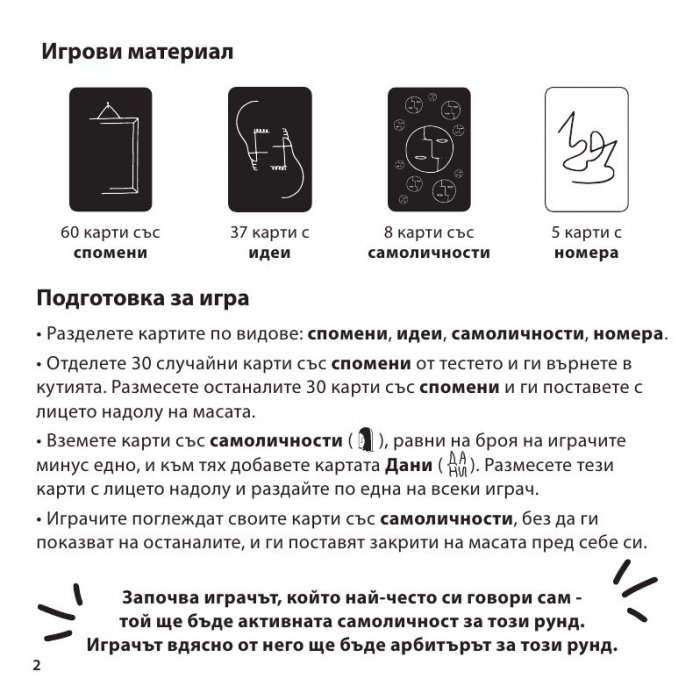 Игрови материал

60 карти със **спомени**

37 карти с **идеи**

8 карти със **самоличности**

5 карти с **номера**

Подготовка за игра

• Разделете картите по видове: **спомени**, **идеи**, **самоличности**, **номера**.

• Отделете 30 случайни карти със **спомени** от тестето и ги върнете в кутията. Размесете останалите 30 карти със **спомени** и ги поставете с лицето надолу на масата.

• Вземете карти със **самоличности** ( ), равни на броя на играчите минус едно, и към тях добавете картата **Дани** ( ДА НИ ). Размесете тези карти с лицето надолу и раздайте по една на всеки играч.

• Играчите поглеждат своите карти със **самоличности**, без да ги показват на останалите, и ги поставят закрити на масата пред себе си.

**Започва играчът, който най-често си говори сам - той ще бъде активната самоличност за този рунд. Играчът вдясно от него ще бъде арбитърът за този рунд.**

2